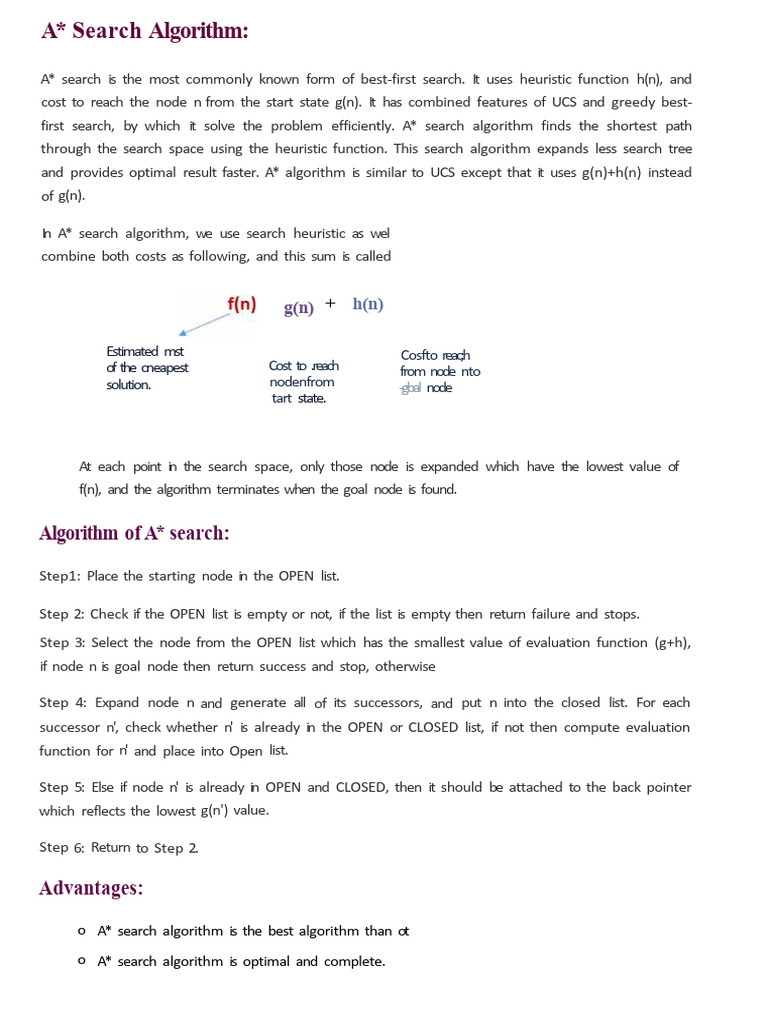 A* Search Algorithm:

A* search is the most commonly known form of best-first search. It uses heuristic function h(n), and cost to reach the node n from the start state g(n). It has combined features of UCS and greedy best-first search, by which it solve the problem efficiently. A* search algorithm finds the shortest path through the search space using the heuristic function. This search algorithm expands less search tree and provides optimal result faster. A* algorithm is similar to UCS except that it uses g(n)+h(n) instead of g(n).

In A* search algorithm, we use search heuristic as wel combine both costs as following, and this sum is called

f(n) g(n) + h(n)

Estimated mst of the cneapest solution.

Cost to reach nodenfrom tart state.

Cosfto reach from node nto gbal node

At each point in the search space, only those node is expanded which have the lowest value of f(n), and the algorithm terminates when the goal node is found.

Algorithm of A* search:

Step1: Place the starting node in the OPEN list.

Step 2: Check if the OPEN list is empty or not, if the list is empty then return failure and stops.

Step 3: Select the node from the OPEN list which has the smallest value of evaluation function (g+h), if node n is goal node then return success and stop, otherwise

Step 4: Expand node n and generate all of its successors, and put n into the closed list. For each successor n', check whether n' is already in the OPEN or CLOSED list, if not then compute evaluation function for n' and place into Open list.

Step 5: Else if node n' is already in OPEN and CLOSED, then it should be attached to the back pointer which reflects the lowest g(n') value.

Step 6: Return to Step 2.

Advantages:

o A* search algorithm is the best algorithm than ot

o A* search algorithm is optimal and complete.